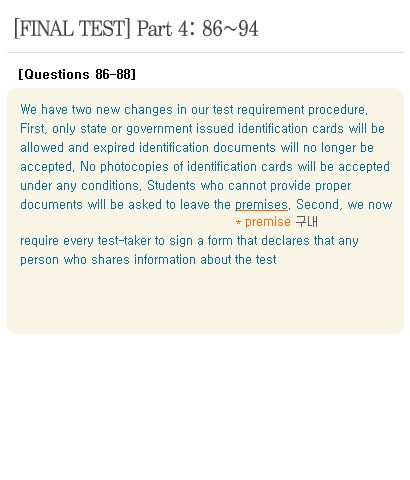 [FINAL TEST] Part 4: 86~94

[Questions 86-88]

We have two new changes in our test requirement procedure. First, only state or government issued identification cards will be allowed and expired identification documents will no longer be accepted. No photocopies of identification cards will be accepted under any conditions. Students who cannot provide proper documents will be asked to leave the premises. Second, we now

* premise 구내

require every test-taker to sign a form that declares that any person who shares information about the test